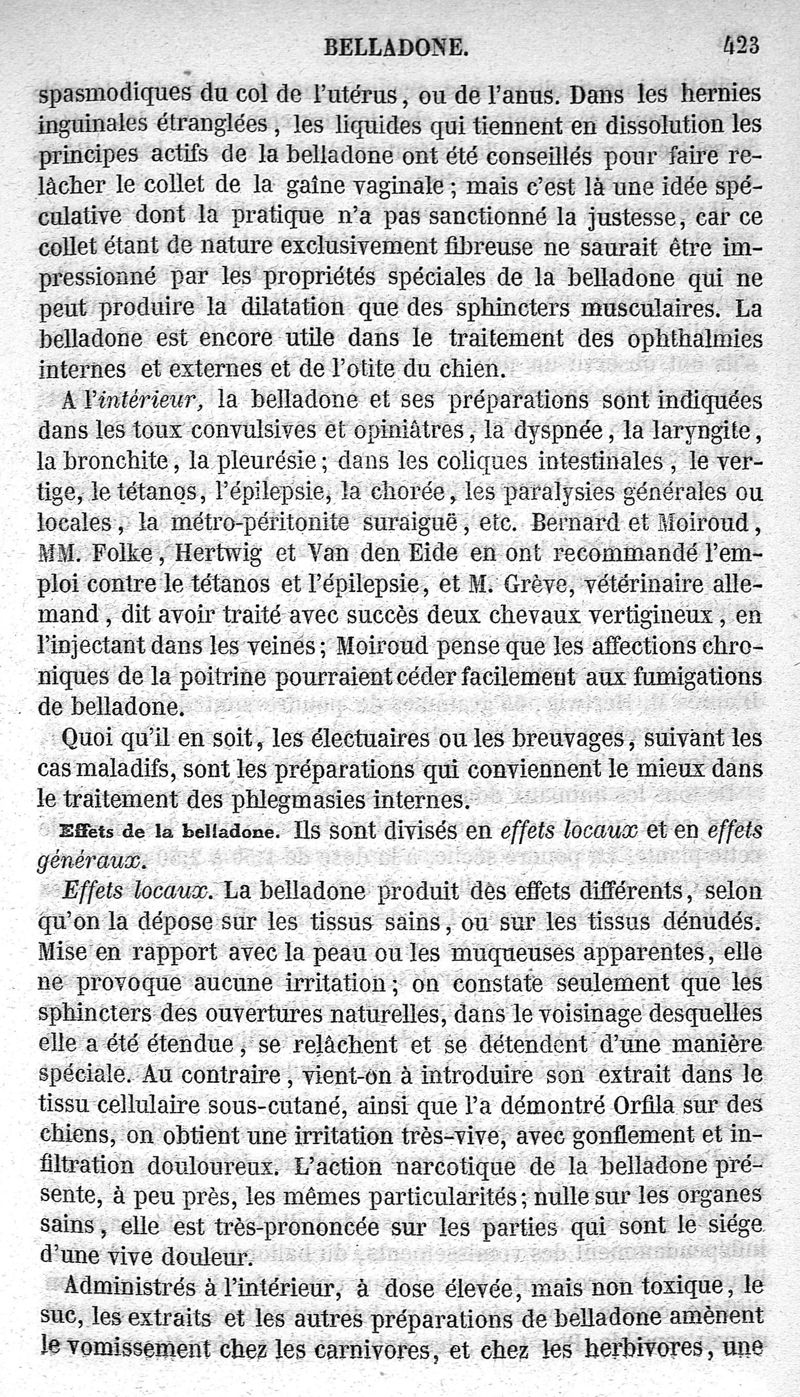 BELLADONE. 423

spasmodiques du col de l'utérus, ou de l'anus. Dans les hernies inguinales étranglées, les liquides qui tiennent en dissolution les principes actifs de la belladone ont été conseillés pour faire relâcher le collet de la gaîne vaginale; mais c'est là une idée spéculative dont la pratique n'a pas sanctionné la justesse, car ce collet étant de nature exclusivement fibreuse ne saurait être impressionné par les propriétés spéciales de la belladone qui ne peut produire la dilatation que des sphincters musculaires. La belladone est encore utile dans le traitement des ophthalmies internes et externes et de l'otite du chien.

A l'intérieur, la belladone et ses préparations sont indiquées dans les toux convulsives et opiniâtres, la dyspnée, la laryngite, la bronchite, la pleurésie; dans les coliques intestinales, le vertige, le tétanos, l'épilepsie, la chorée, les paralysies générales ou locales, la métro-péritonite suraiguë, etc. Bernard et Moiroud, MM. Folke, Hertwig et Van den Eide en ont recommandé l'emploi contre le tétanos et l'épilepsie, et M. Grève, vétérinaire allemand, dit avoir traité avec succès deux chevaux vertigineux, en l'injectant dans les veines; Moiroud pense que les affections chroniques de la poitrine pourraient céder facilement aux fumigations de belladone.

Quoi qu'il en soit, les électuaires ou les breuvages, suivant les cas maladifs, sont les préparations qui conviennent le mieux dans le traitement des phlegmasies internes.

Effets de la belladone. Ils sont divisés en effets locaux et en effets généraux.

Effets locaux. La belladone produit des effets différents, selon qu'on la dépose sur les tissus sains, ou sur les tissus dénudés. Mise en rapport avec la peau ou les muqueuses apparentes, elle ne provoque aucune irritation; on constate seulement que les sphincters des ouvertures naturelles, dans le voisinage desquelles elle a été étendue, se relâchent et se détendent d'une manière spéciale. Au contraire, vient-on à introduire son extrait dans le tissu cellulaire sous-cutané, ainsi que l'a démontré Orfila sur des chiens, on obtient une irritation très-vive, avec gonflement et infiltration douloureux. L'action narcotique de la belladone présente, à peu près, les mêmes particularités; nulle sur les organes sains, elle est très-prononcée sur les parties qui sont le siége d'une vive douleur.

Administrés à l'intérieur, à dose élevée, mais non toxique, le suc, les extraits et les autres préparations de belladone amènent le vomissement chez les carnivores, et chez les herbivores, une